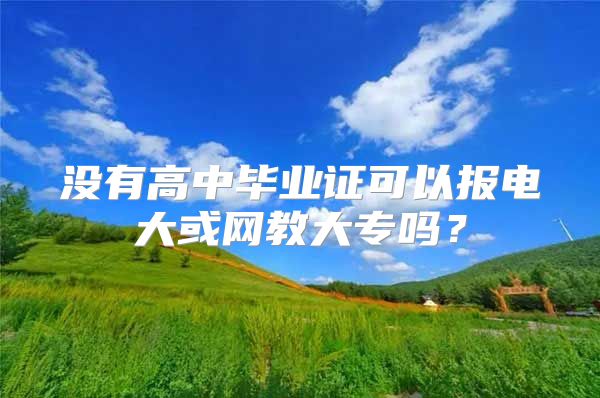 没有高中毕业证可以报电大或网教大专吗？